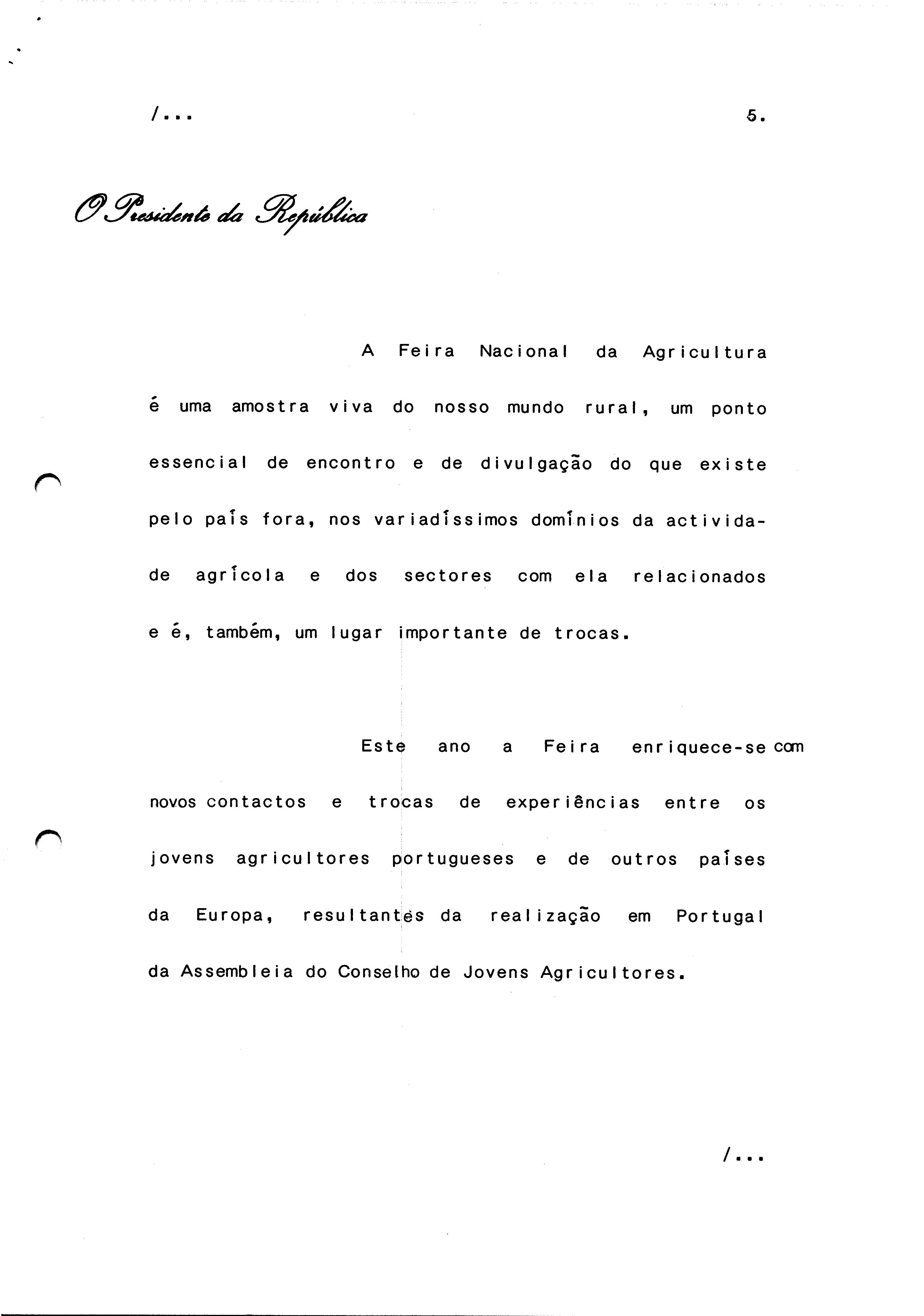 /...

5.

O Presidente da República

A Feira Nacional da Agricultura é uma amostra viva do nosso mundo rural, um ponto essencial de encontro e de divulgação do que existe pelo país fora, nos variadíssimos domínios da actividade agrícola e dos sectores com ela relacionados e é, também, um lugar importante de trocas.

Este ano a Feira enriquece-se com novos contactos e trocas de experiências entre os jovens agricultores portugueses e de outros países da Europa, resultantes da realização em Portugal da Assembleia do Conselho de Jovens Agricultores.

/...